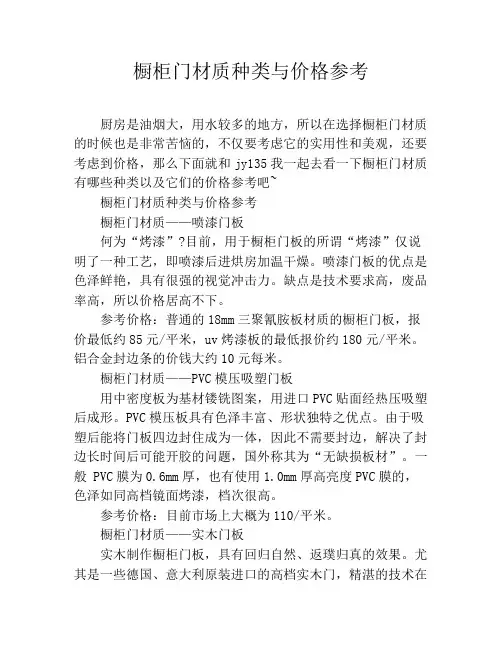 橱柜门材质种类与价格参考

厨房是油烟大，用水较多的地方，所以在选择橱柜门材质的时候也是非常苦恼的，不仅要考虑它的实用性和美观，还要考虑到价格，那么下面就和 jy135 我一起去看一下橱柜门材质有哪些种类以及它们的价格参考吧~

橱柜门材质种类与价格参考

橱柜门材质——喷漆门板

何为“烤漆”?目前，用于橱柜门板的所谓“烤漆”仅说明了一种工艺，即喷漆后进烘房加温干燥。喷漆门板的优点是色泽鲜艳，具有很强的视觉冲击力。缺点是技术要求高，废品率高，所以价格居高不下。

参考价格：普通的 18mm 三聚氰胺板材质的橱柜门板，报价最低约 85 元/平米，uv 烤漆板的最低报价约 180 元/平米。铝合金封边条的价钱大约 10 元每米。

橱柜门材质——PVC 模压吸塑门板

用中密度板为基材镂铣图案，用进口 PVC 贴面经热压吸塑后成形。PVC 模压板具有色泽丰富、形状独特之优点。由于吸塑后能将门板四边封住成为一体，因此不需要封边，解决了封边长时间后可能开胶的问题，国外称其为“无缺损板材”。一般 PVC 膜为 0.6mm 厚，也有使用 1.0mm 厚高亮度 PVC 膜的，色泽如同高档镜面烤漆，档次很高。

参考价格：目前市场上大概为 110/平米。

橱柜门材质——实木门板

实木制作橱柜门板，具有回归自然、返璞归真的效果。尤其是一些德国、意大利原装进口的高档实木门，精湛的技术在